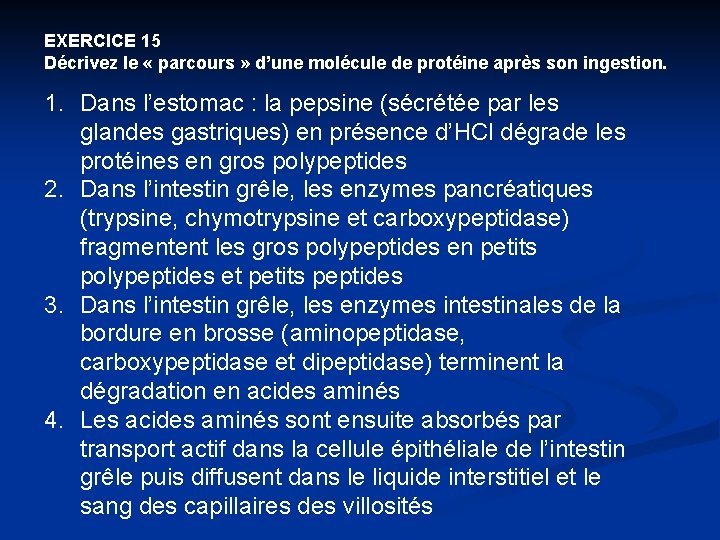 EXERCICE 15
Décrivez le « parcours » d'une molécule de protéine après son ingestion.

1. Dans l'estomac : la pepsine (sécrétée par les glandes gastriques) en présence d'HCl dégrade les protéines en gros polypeptides
2. Dans l'intestin grêle, les enzymes pancréatiques (trypsine, chymotrypsine et carboxypeptidase) fragmentent les gros polypeptides en petits polypeptides et petits peptides
3. Dans l'intestin grêle, les enzymes intestinales de la bordure en brosse (aminopeptidase, carboxypeptidase et dipeptidase) terminent la dégradation en acides aminés
4. Les acides aminés sont ensuite absorbés par transport actif dans la cellule épithéliale de l'intestin grêle puis diffusent dans le liquide interstitiel et le sang des capillaires des villosités